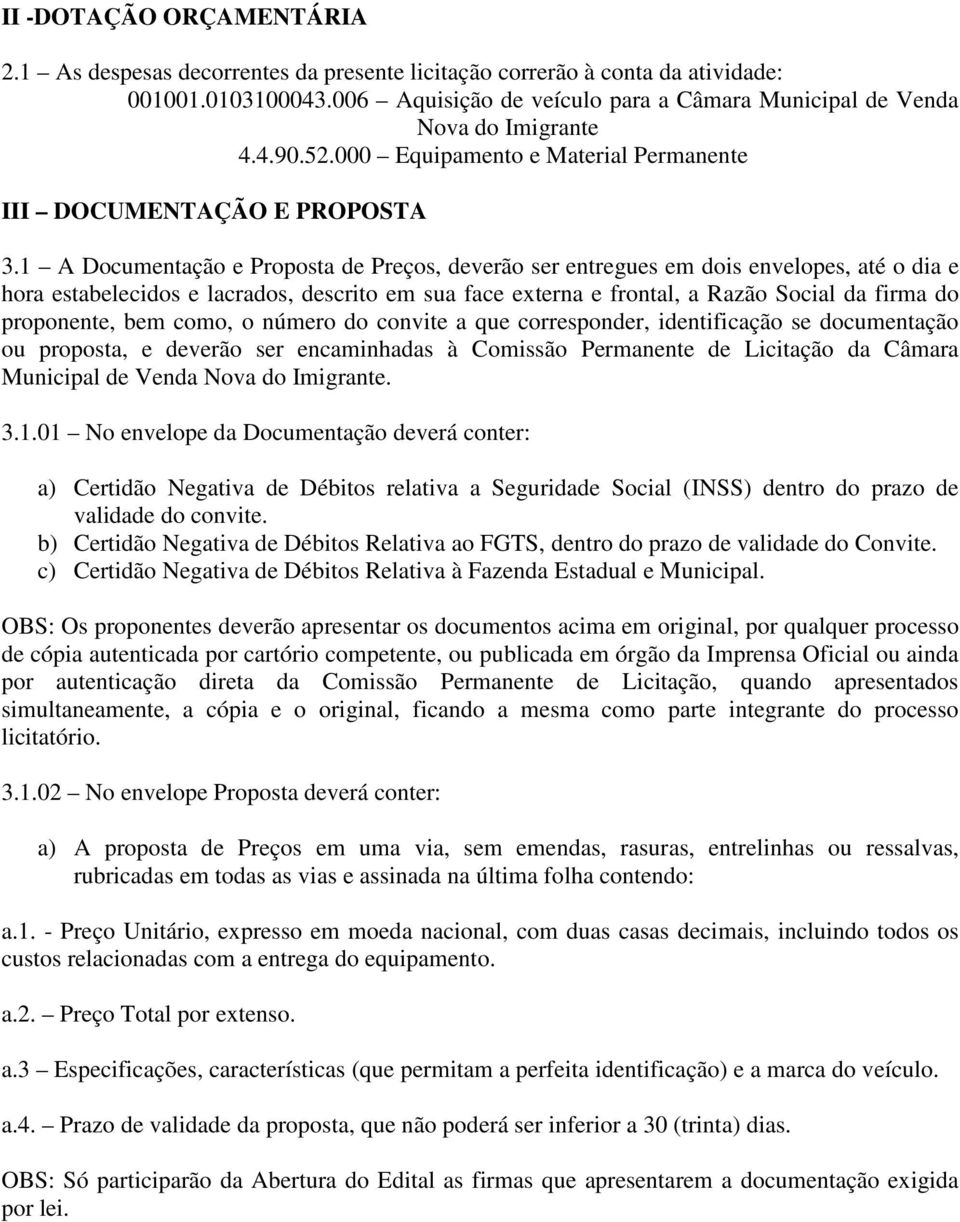 II -DOTAÇÃO ORÇAMENTÁRIA

2.1 – As despesas decorrentes da presente licitação correrão à conta da atividade: 001001.0103100043.006 – Aquisição de veículo para a Câmara Municipal de Venda Nova do Imigrante
4.4.90.52.000 – Equipamento e Material Permanente

III – DOCUMENTAÇÃO E PROPOSTA

3.1 – A Documentação e Proposta de Preços, deverão ser entregues em dois envelopes, até o dia e hora estabelecidos e lacrados, descrito em sua face externa e frontal, a Razão Social da firma do proponente, bem como, o número do convite a que corresponder, identificação se documentação ou proposta, e deverão ser encaminhadas à Comissão Permanente de Licitação da Câmara Municipal de Venda Nova do Imigrante.

3.1.01 – No envelope da Documentação deverá conter:

a) Certidão Negativa de Débitos relativa a Seguridade Social (INSS) dentro do prazo de validade do convite.
b) Certidão Negativa de Débitos Relativa ao FGTS, dentro do prazo de validade do Convite.
c) Certidão Negativa de Débitos Relativa à Fazenda Estadual e Municipal.

OBS: Os proponentes deverão apresentar os documentos acima em original, por qualquer processo de cópia autenticada por cartório competente, ou publicada em órgão da Imprensa Oficial ou ainda por autenticação direta da Comissão Permanente de Licitação, quando apresentados simultaneamente, a cópia e o original, ficando a mesma como parte integrante do processo licitatório.

3.1.02 – No envelope Proposta deverá conter:

a) A proposta de Preços em uma via, sem emendas, rasuras, entrelinhas ou ressalvas, rubricadas em todas as vias e assinada na última folha contendo:

a.1. - Preço Unitário, expresso em moeda nacional, com duas casas decimais, incluindo todos os custos relacionadas com a entrega do equipamento.

a.2. – Preço Total por extenso.

a.3 – Especificações, características (que permitam a perfeita identificação) e a marca do veículo.

a.4. – Prazo de validade da proposta, que não poderá ser inferior a 30 (trinta) dias.

OBS: Só participarão da Abertura do Edital as firmas que apresentarem a documentação exigida por lei.